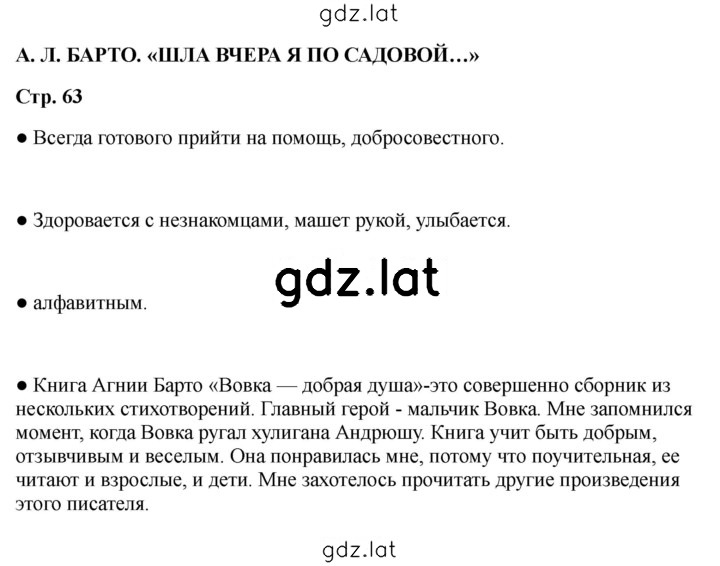 gdz.lat

А. Л. БАРТО. «ШЛА ВЧЕРА Я ПО САДОВОЙ…»

Стр. 63

● Всегда готового прийти на помощь, добросовестного.

● Здоровается с незнакомцами, машет рукой, улыбается.

gdz.lat

● алфавитным.

● Книга Агнии Барто «Вовка — добрая душа»-это совершенно сборник из нескольких стихотворений. Главный герой - мальчик Вовка. Мне запомнился момент, когда Вовка ругал хулигана Андрюшу. Книга учит быть добрым, отзывчивым и веселым. Она понравилась мне, потому что поучительная, ее читают и взрослые, и дети. Мне захотелось прочитать другие произведения этого писателя.

gdz.lat